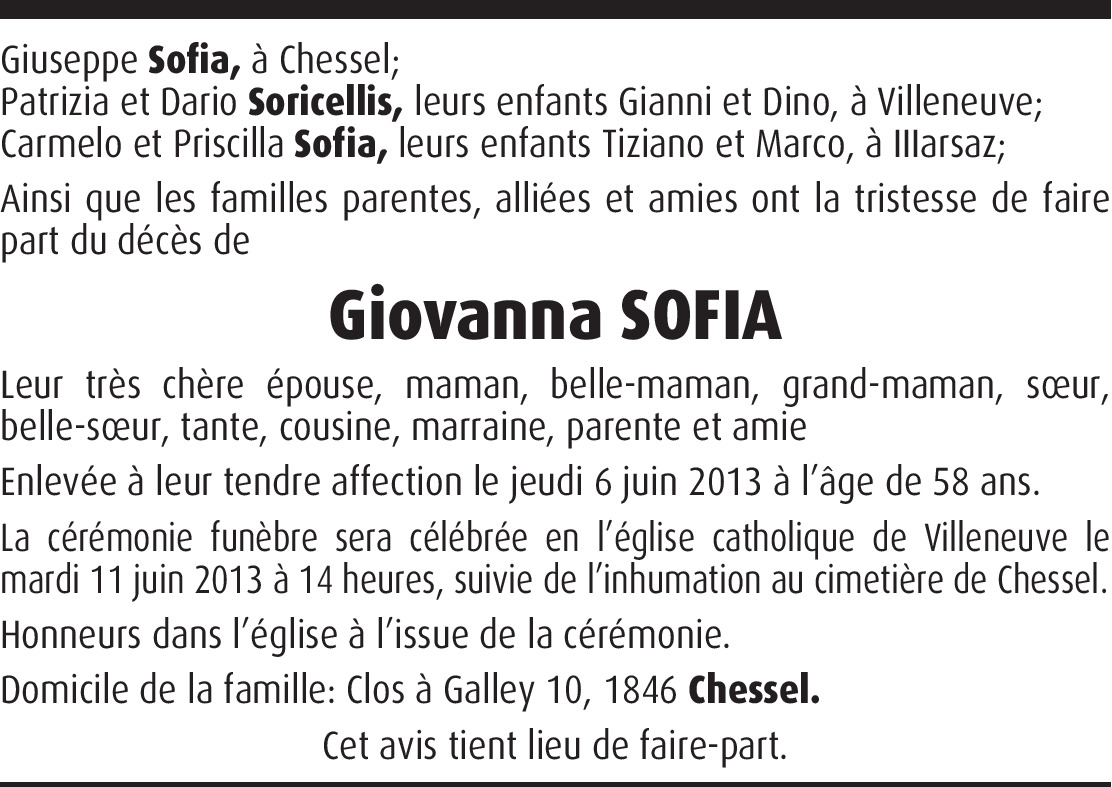 Giuseppe Sofia, à Chessel;
Patrizia et Dario Soricellis, leurs enfants Gianni et Dino, à Villeneuve;
Carmelo et Priscilla Sofia, leurs enfants Tiziano et Marco, à Illarsaz;

Ainsi que les familles parentes, alliées et amies ont la tristesse de faire part du décès de

Giovanna SOFIA

Leur très chère épouse, maman, belle-maman, grand-maman, sœur, belle-sœur, tante, cousine, marraine, parente et amie

Enlevée à leur tendre affection le jeudi 6 juin 2013 à l'âge de 58 ans.

La cérémonie funèbre sera célébrée en l'église catholique de Villeneuve le mardi 11 juin 2013 à 14 heures, suivie de l'inhumation au cimetière de Chessel.

Honneurs dans l'église à l'issue de la cérémonie.

Domicile de la famille: Clos à Galley 10, 1846 Chessel.

Cet avis tient lieu de faire-part.